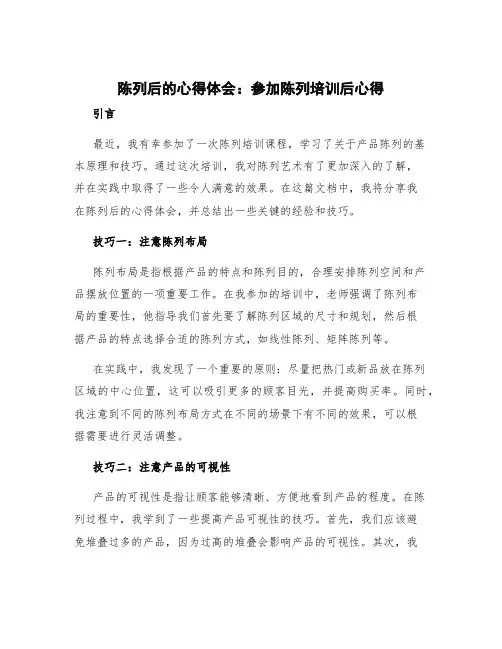 陈列后的心得体会：参加陈列培训后心得

引言

最近，我有幸参加了一次陈列培训课程，学习了关于产品陈列的基本原理和技巧。通过这次培训，我对陈列艺术有了更加深入的了解，并在实践中取得了一些令人满意的效果。在这篇文档中，我将分享我在陈列后的心得体会，并总结出一些关键的经验和技巧。

技巧一：注意陈列布局

陈列布局是指根据产品的特点和陈列目的，合理安排陈列空间和产品摆放位置的一项重要工作。在我参加的培训中，老师强调了陈列布局的重要性，他指导我们首先要了解陈列区域的尺寸和规划，然后根据产品的特点选择合适的陈列方式，如线性陈列、矩阵陈列等。

在实践中，我发现了一个重要的原则：尽量把热门或新品放在陈列区域的中心位置，这可以吸引更多的顾客目光，并提高购买率。同时，我注意到不同的陈列布局方式在不同的场景下有不同的效果，可以根据需要进行灵活调整。

技巧二：注意产品的可视性

产品的可视性是指让顾客能够清晰、方便地看到产品的程度。在陈列过程中，我学到了一些提高产品可视性的技巧。首先，我们应该避免堆叠过多的产品，因为过高的堆叠会影响产品的可视性。其次，我